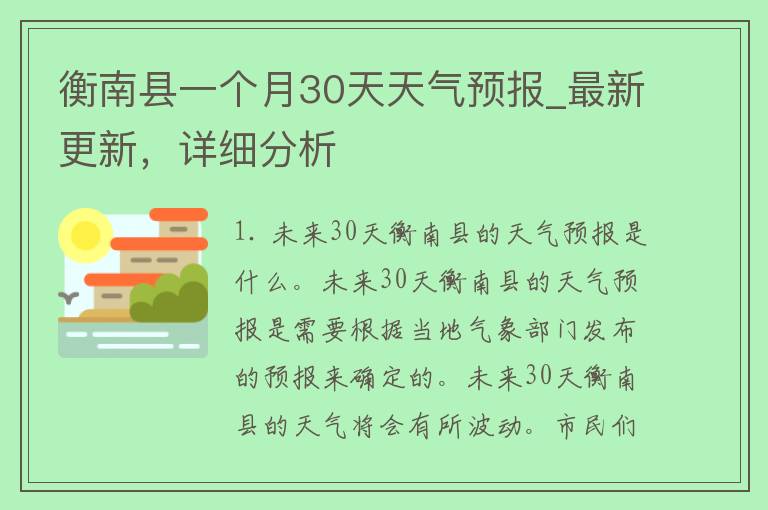 衡南县一个月30天天气预报_最新更新，详细分析

1. 未来30天衡南县的天气预报是什么。未来30天衡南县的天气预报是需要根据当地气象部门发布的预报来确定的。未来30天衡南县的天气将会有所波动。市民们